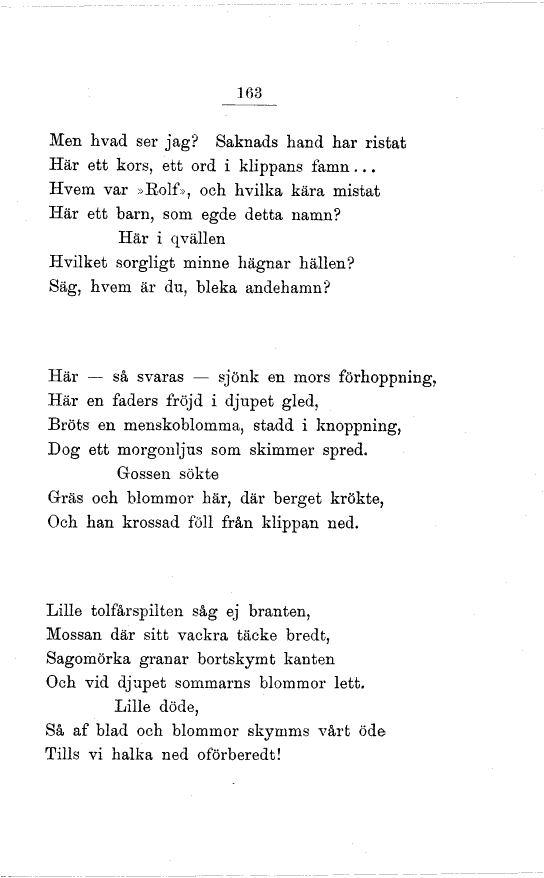 163

Men hvad ser jag? Saknads hand har ristat
Här ett kors, ett ord i klippans famn...
Hvem var »Rolf», och hvilka kära mistat
Här ett barn, som egde detta namn?
Här i qvällen
Hvilket sorgligt minne hägnar hällen?
Säg, hvem är du, bleka andehamn?

Här — så svaras — sjönk en mors förhoppning,
Här en faders fröjd i djupet gled,
Bröts en menskoblomma, stadd i knoppning,
Dog ett morgonljus som skimmer spred.
Gossen sökte
Gräs och blommor här, där berget krökte,
Och han krossad föll från klippan ned.

Lille tolfårspilten såg ej branten,
Mossan där sitt vackra täcke bredt,
Sagomörka granar bortskymt kanten
Och vid djupet sommarns blommor lett.
Lille döde,
Så af blad och blommor skymms vårt öde
Tills vi halka ned oförberedt!